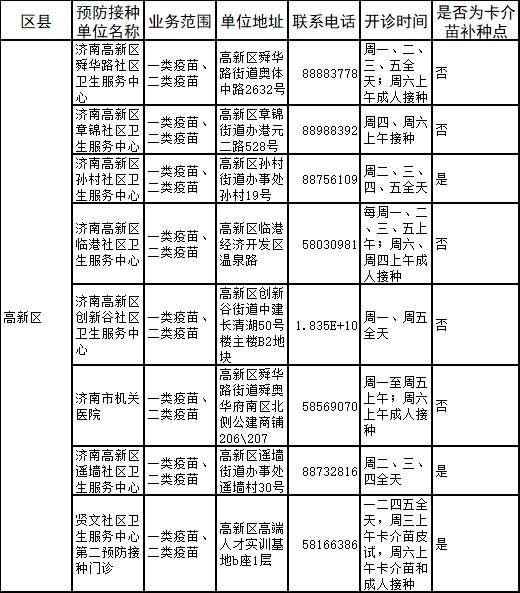 | 区县 | 预防接种单位名称 | 业务范围 | 单位地址 | 联系电话 | 开诊时间 | 是否为卡介苗补种点 |
|---|---|---|---|---|---|---|
| 高新区 | 济南高新区舜华路社区卫生服务中心 | 一类疫苗、二类疫苗 | 高新区舜华路街道奥体中路2632号 | 88883778 | 周一、二、三、五全天；周六上午成人接种 | 否 |
| | 济南高新区章锦社区卫生服务中心 | 一类疫苗、二类疫苗 | 高新区章锦街道办港元二路528号 | 88988392 | 周四、周六上午接种 | 否 |
| | 济南高新区孙村社区卫生服务中心 | 一类疫苗、二类疫苗 | 高新区孙村街道办事处孙村19号 | 88756109 | 周二、三、四、五全天 | 是 |
| | 济南高新区临港社区卫生服务中心 | 一类疫苗、二类疫苗 | 高新区临港经济开发区温泉路 | 58030981 | 每周一、二、三、五上午；周六、周四上午成人接种 | 否 |
| | 济南高新区创新谷社区卫生服务中心 | 一类疫苗、二类疫苗 | 高新区创新谷街道中建长清湖50号楼主楼B2地块 | 1.835E+10 | 周一、周五全天 | 否 |
| | 济南市机关医院 | 一类疫苗、二类疫苗 | 高新区舜华路街道舜奥华府南区北侧公建商铺206\207 | 58569070 | 周一至周五上午；周六上午成人接种 | 否 |
| | 济南高新区遥墙社区卫生服务中心 | 一类疫苗、二类疫苗 | 高新区遥墙街道办事处遥墙村30号 | 88732816 | 周二、三、四全天 | 是 |
| | 贤文社区卫生服务中心第二预防接种门诊 | 一类疫苗、二类疫苗 | 高新区高端人才实训基地b座1层 | 58166386 | 一二四五全天，周三上午卡介苗皮试，周六上午卡介苗和成人接种 | 是 |